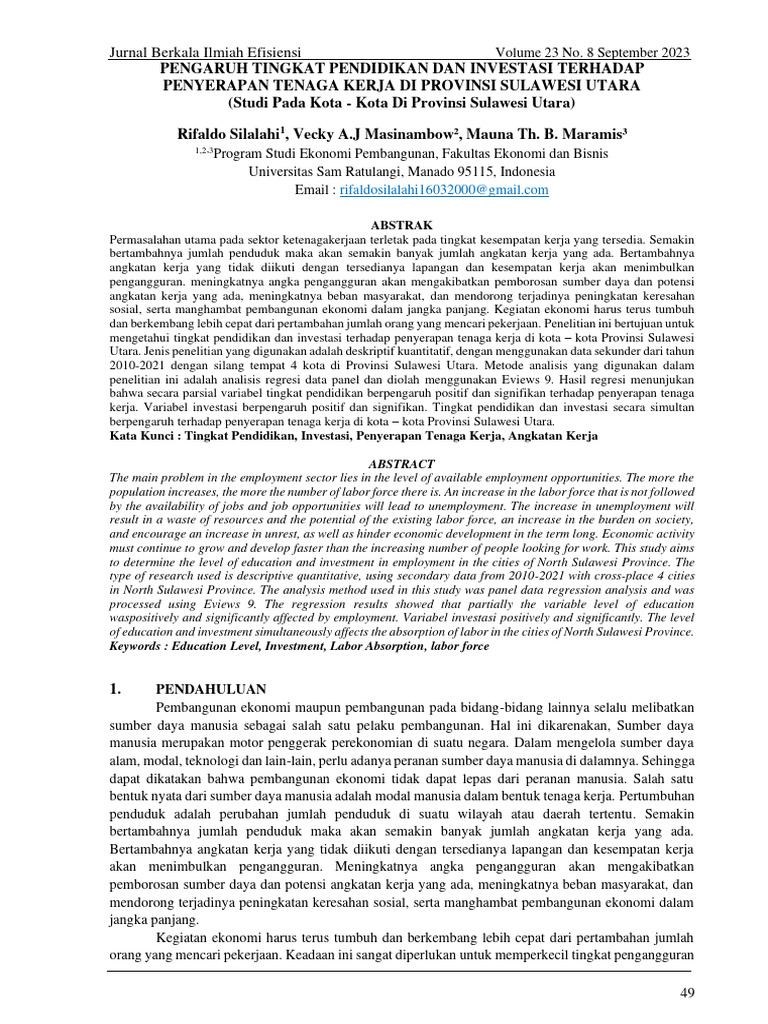 Jurnal Berkala Ilmiah Efisiensi Volume 23 No. 8 September 2023

PENGARUH TINGKAT PENDIDIKAN DAN INVESTASI TERHADAP PENYERAPAN TENAGA KERJA DI PROVINSI SULAWESI UTARA
(Studi Pada Kota - Kota Di Provinsi Sulawesi Utara)

Rifaldo Silalahi$^1$, Vecky A.J Masinambow$^2$, Mauna Th. B. Maramis$^3$
$^{1,2,3}$Program Studi Ekonomi Pembangunan, Fakultas Ekonomi dan Bisnis
Universitas Sam Ratulangi, Manado 95115, Indonesia
Email : rifaldosilalahi16032000@gmail.com

ABSTRAK
Permasalahan utama pada sektor ketenagakerjaan terletak pada tingkat kesempatan kerja yang tersedia. Semakin bertambahnya jumlah penduduk maka akan semakin banyak jumlah angkatan kerja yang ada. Bertambahnya angkatan kerja yang tidak diikuti dengan tersedianya lapangan dan kesempatan kerja akan menimbulkan pengangguran. meningkatnya angka pengangguran akan mengakibatkan pemborosan sumber daya dan potensi angkatan kerja yang ada, meningkatnya beban masyarakat, dan mendorong terjadinya peningkatan keresahan sosial, serta manghambat pembangunan ekonomi dalam jangka panjang. Kegiatan ekonomi harus terus tumbuh dan berkembang lebih cepat dari pertambahan jumlah orang yang mencari pekerjaan. Penelitian ini bertujuan untuk mengetahui tingkat pendidikan dan investasi terhadap penyerapan tenaga kerja di kota – kota Provinsi Sulawesi Utara. Jenis penelitian yang digunakan adalah deskriptif kuantitatif, dengan menggunakan data sekunder dari tahun 2010-2021 dengan silang tempat 4 kota di Provinsi Sulawesi Utara. Metode analisis yang digunakan dalam penelitian ini adalah analisis regresi data panel dan diolah menggunakan Eviews 9. Hasil regresi menunjukan bahwa secara parsial variabel tingkat pendidikan berpengaruh positif dan signifikan terhadap penyerapan tenaga kerja. Variabel investasi berpengaruh positif dan signifikan. Tingkat pendidikan dan investasi secara simultan berpengaruh terhadap penyerapan tenaga kerja di kota – kota Provinsi Sulawesi Utara.
Kata Kunci : Tingkat Pendidikan, Investasi, Penyerapan Tenaga Kerja, Angkatan Kerja

ABSTRACT
The main problem in the employment sector lies in the level of available employment opportunities. The more the population increases, the more the number of labor force there is. An increase in the labor force that is not followed by the availability of jobs and job opportunities will lead to unemployment. The increase in unemployment will result in a waste of resources and the potential of the existing labor force, an increase in the burden on society, and encourage an increase in unrest, as well as hinder economic development in the term long. Economic activity must continue to grow and develop faster than the increasing number of people looking for work. This study aims to determine the level of education and investment in employment in the cities of North Sulawesi Province. The type of research used is descriptive quantitative, using secondary data from 2010-2021 with cross-place 4 cities in North Sulawesi Province. The analysis method used in this study was panel data regression analysis and was processed using Eviews 9. The regression results showed that partially the variable level of education waspositively and significantly affected by employment. Variabel investasi positively and significantly. The level of education and investment simultaneously affects the absorption of labor in the cities of North Sulawesi Province.
Keywords : Education Level, Investment, Labor Absorption, labor force

1. PENDAHULUAN
Pembangunan ekonomi maupun pembangunan pada bidang-bidang lainnya selalu melibatkan sumber daya manusia sebagai salah satu pelaku pembangunan. Hal ini dikarenakan, Sumber daya manusia merupakan motor penggerak perekonomian di suatu negara. Dalam mengelola sumber daya alam, modal, teknologi dan lain-lain, perlu adanya peranan sumber daya manusia di dalamnya. Sehingga dapat dikatakan bahwa pembangunan ekonomi tidak dapat lepas dari peranan manusia. Salah satu bentuk nyata dari sumber daya manusia adalah modal manusia dalam bentuk tenaga kerja. Pertumbuhan penduduk adalah perubahan jumlah penduduk di suatu wilayah atau daerah tertentu. Semakin bertambahnya jumlah penduduk maka akan semakin banyak jumlah angkatan kerja yang ada. Bertambahnya angkatan kerja yang tidak diikuti dengan tersedianya lapangan dan kesempatan kerja akan menimbulkan pengangguran. Meningkatnya angka pengangguran akan mengakibatkan pemborosan sumber daya dan potensi angkatan kerja yang ada, meningkatnya beban masyarakat, dan mendorong terjadinya peningkatan keresahan sosial, serta manghambat pembangunan ekonomi dalam jangka panjang.

Kegiatan ekonomi harus terus tumbuh dan berkembang lebih cepat dari pertambahan jumlah orang yang mencari pekerjaan. Keadaan ini sangat diperlukan untuk memperkecil tingkat pengangguran

49